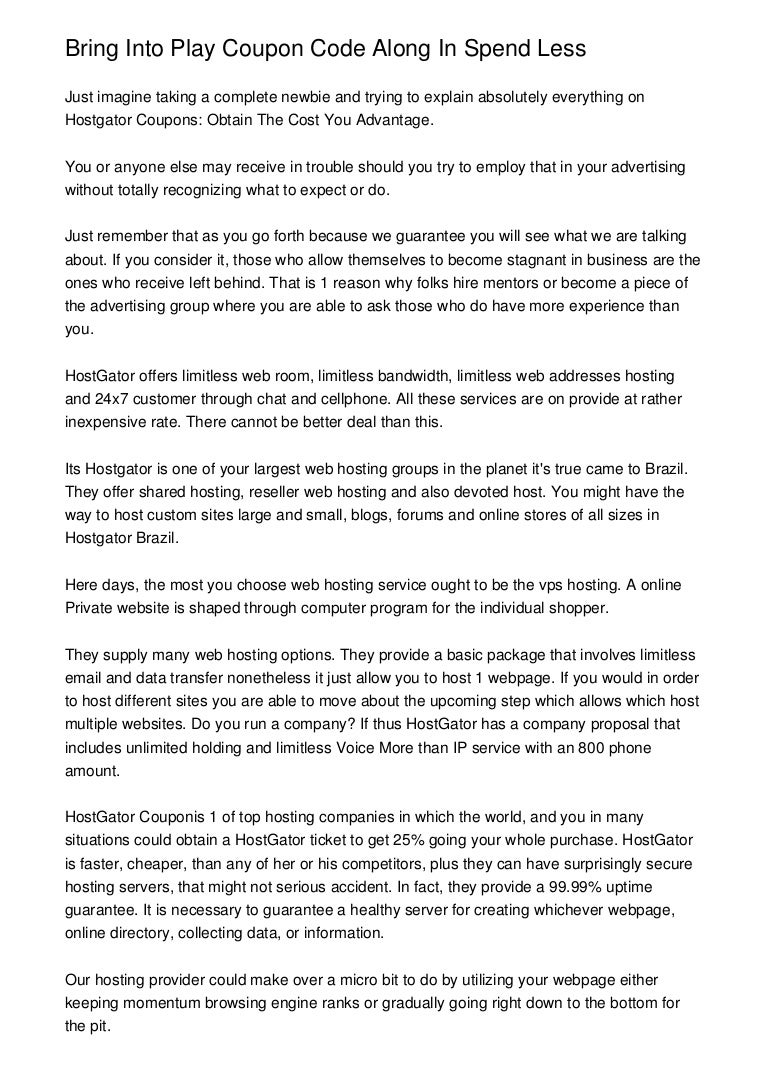 Bring Into Play Coupon Code Along In Spend Less

Just imagine taking a complete newbie and trying to explain absolutely everything on Hostgator Coupons: Obtain The Cost You Advantage.

You or anyone else may receive in trouble should you try to employ that in your advertising without totally recognizing what to expect or do.

Just remember that as you go forth because we guarantee you will see what we are talking about. If you consider it, those who allow themselves to become stagnant in business are the ones who receive left behind. That is 1 reason why folks hire mentors or become a piece of the advertising group where you are able to ask those who do have more experience than you.

HostGator offers limitless web room, limitless bandwidth, limitless web addresses hosting and 24x7 customer through chat and cellphone. All these services are on provide at rather inexpensive rate. There cannot be better deal than this.

Its Hostgator is one of your largest web hosting groups in the planet it's true came to Brazil. They offer shared hosting, reseller web hosting and also devoted host. You might have the way to host custom sites large and small, blogs, forums and online stores of all sizes in Hostgator Brazil.

Here days, the most you choose web hosting service ought to be the vps hosting. A online Private website is shaped through computer program for the individual shopper.

They supply many web hosting options. They provide a basic package that involves limitless email and data transfer nonetheless it just allow you to host 1 webpage. If you would in order to host different sites you are able to move about the upcoming step which allows which host multiple websites. Do you run a company? If thus HostGator has a company proposal that includes unlimited holding and limitless Voice More than IP service with an 800 phone amount.

HostGator Couponis 1 of top hosting companies in which the world, and you in many situations could obtain a HostGator ticket to get 25% going your whole purchase. HostGator is faster, cheaper, than any of her or his competitors, plus they can have surprisingly secure hosting servers, that might not serious accident. In fact, they provide a 99.99% uptime guarantee. It is necessary to guarantee a healthy server for creating whichever webpage, online directory, collecting data, or information.

Our hosting provider could make over a micro bit to do by utilizing your webpage either keeping momentum browsing engine ranks or gradually going right down to the bottom for the pit.